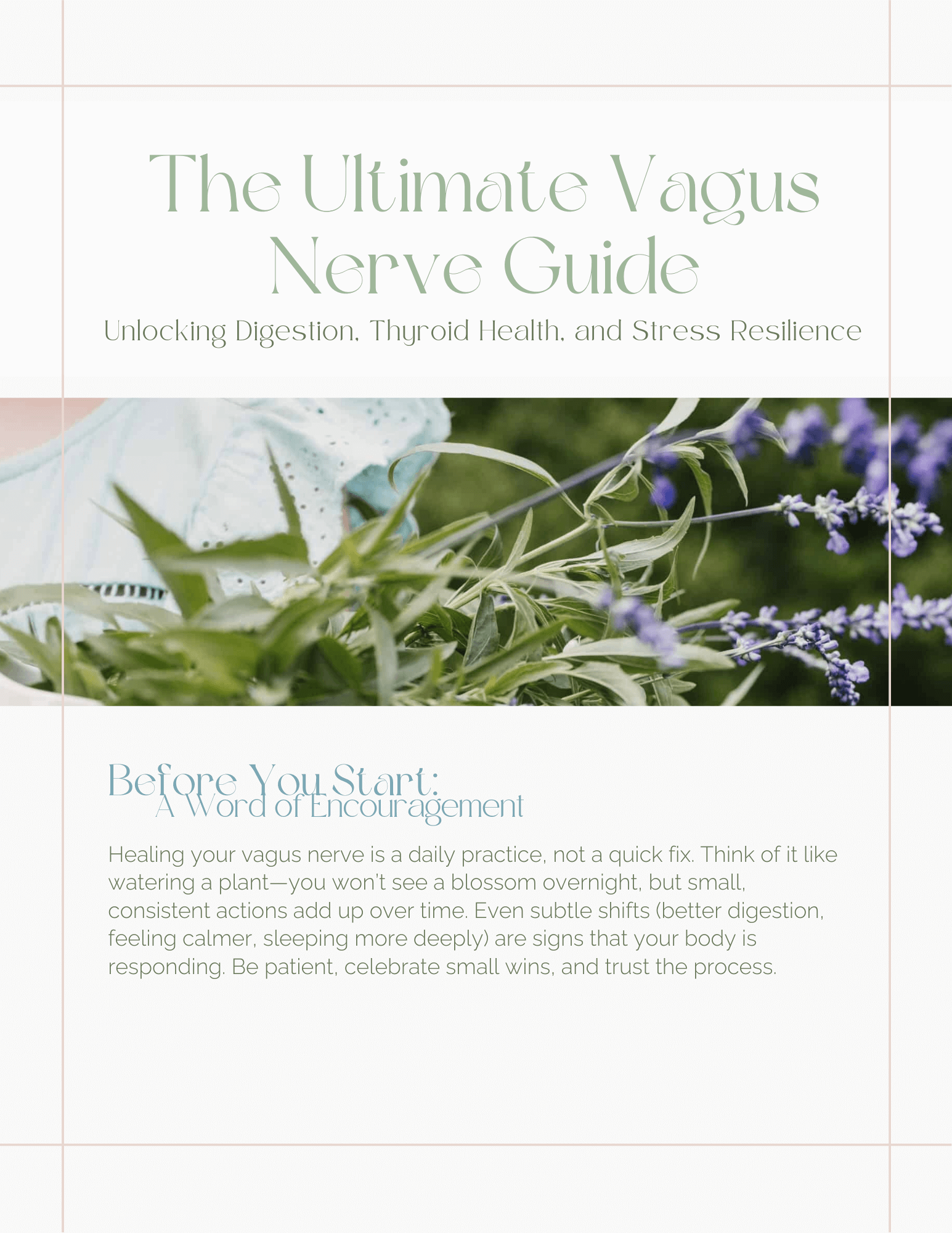 The Ultimate Vagus Nerve Guide

Unlocking Digestion, Thyroid Health, and Stress Resilience

Before You Start:
A Word of Encouragement

Healing your vagus nerve is a daily practice, not a quick fix. Think of it like watering a plant—you won't see a blossom overnight, but small, consistent actions add up over time. Even subtle shifts (better digestion, feeling calmer, sleeping more deeply) are signs that your body is responding. Be patient, celebrate small wins, and trust the process.